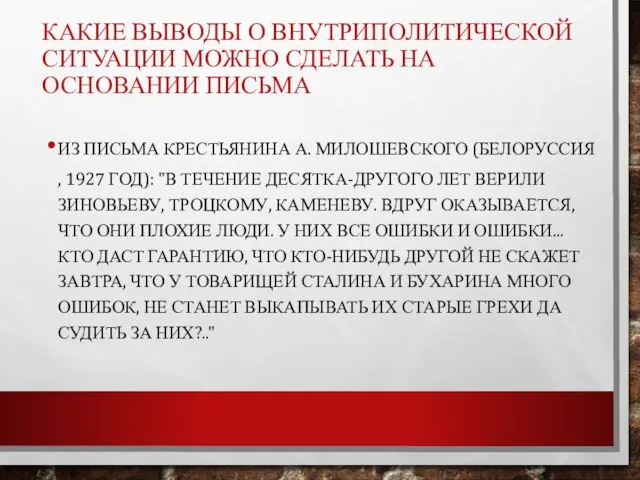 КАКИЕ ВЫВОДЫ О ВНУТРИПОЛИТИЧЕСКОЙ СИТУАЦИИ МОЖНО СДЕЛАТЬ НА ОСНОВАНИИ ПИСЬМА

• ИЗ ПИСЬМА КРЕСТЬЯНИНА А. МИЛОШЕВСКОГО (БЕЛОРУССИЯ , 1927 ГОД): "В ТЕЧЕНИЕ ДЕСЯТКА-ДРУГОГО ЛЕТ ВЕРИЛИ ЗИНОВЬЕВУ, ТРОЦКОМУ, КАМЕНЕВУ. ВДРУГ ОКАЗЫВАЕТСЯ, ЧТО ОНИ ПЛОХИЕ ЛЮДИ. У НИХ ВСЕ ОШИБКИ И ОШИБКИ... КТО ДАСТ ГАРАНТИЮ, ЧТО КТО-НИБУДЬ ДРУГОЙ НЕ СКАЖЕТ ЗАВТРА, ЧТО У ТОВАРИЩЕЙ СТАЛИНА И БУХАРИНА МНОГО ОШИБОК, НЕ СТАНЕТ ВЫКАПЫВАТЬ ИХ СТАРЫЕ ГРЕХИ ДА СУДИТЬ ЗА НИХ?.."